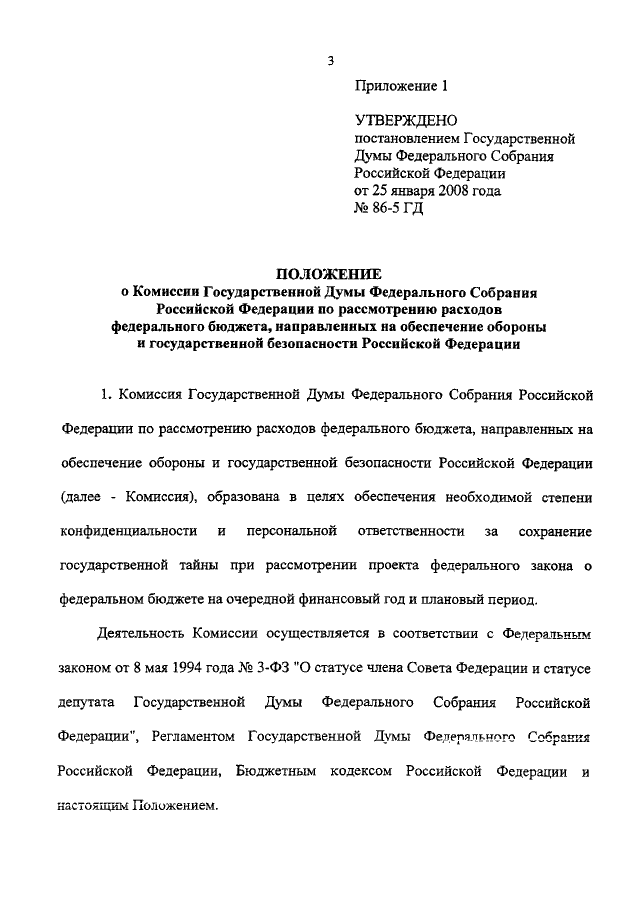 3

Приложение 1

УТВЕРЖДЕНО
постановлением Государственной Думы Федерального Собрания Российской Федерации
от 25 января 2008 года
№ 86-5 ГД

ПОЛОЖЕНИЕ
о Комиссии Государственной Думы Федерального Собрания Российской Федерации по рассмотрению расходов федерального бюджета, направленных на обеспечение обороны и государственной безопасности Российской Федерации

1. Комиссия Государственной Думы Федерального Собрания Российской Федерации по рассмотрению расходов федерального бюджета, направленных на обеспечение обороны и государственной безопасности Российской Федерации (далее - Комиссия), образована в целях обеспечения необходимой степени конфиденциальности и персональной ответственности за сохранение государственной тайны при рассмотрении проекта федерального закона о федеральном бюджете на очередной финансовый год и плановый период.

Деятельность Комиссии осуществляется в соответствии с Федеральным законом от 8 мая 1994 года № 3-ФЗ "О статусе члена Совета Федерации и статусе депутата Государственной Думы Федерального Собрания Российской Федерации", Регламентом Государственной Думы Федерального Собрания Российской Федерации, Бюджетным кодексом Российской Федерации и настоящим Положением.